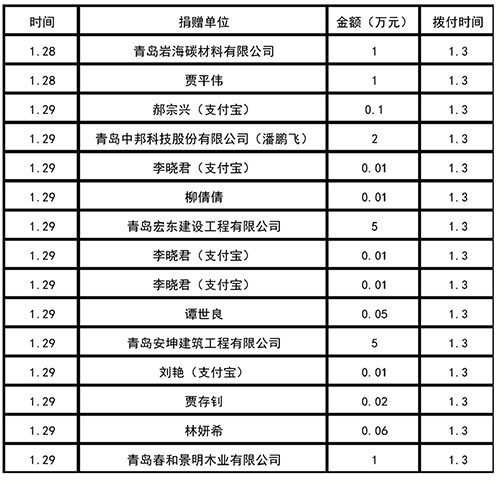 | 时间 | 捐赠单位 | 金额（万元） | 拨付时间 |
|---|---|---|---|
| 1.28 | 青岛岩海碳材料有限公司 | 1 | 1.3 |
| 1.28 | 贾平伟 | 1 | 1.3 |
| 1.29 | 郝宗兴（支付宝） | 0.1 | 1.3 |
| 1.29 | 青岛中邦科技股份有限公司（潘鹏飞） | 2 | 1.3 |
| 1.29 | 李晓君（支付宝） | 0.01 | 1.3 |
| 1.29 | 柳倩倩 | 0.01 | 1.3 |
| 1.29 | 青岛宏东建设工程有限公司 | 5 | 1.3 |
| 1.29 | 李晓君（支付宝） | 0.01 | 1.3 |
| 1.29 | 李晓君（支付宝） | 0.01 | 1.3 |
| 1.29 | 谭世良 | 0.05 | 1.3 |
| 1.29 | 青岛安坤建筑工程有限公司 | 5 | 1.3 |
| 1.29 | 刘艳（支付宝） | 0.01 | 1.3 |
| 1.29 | 贾存钊 | 0.02 | 1.3 |
| 1.29 | 林妍希 | 0.06 | 1.3 |
| 1.29 | 青岛春和景明木业有限公司 | 1 | 1.3 |